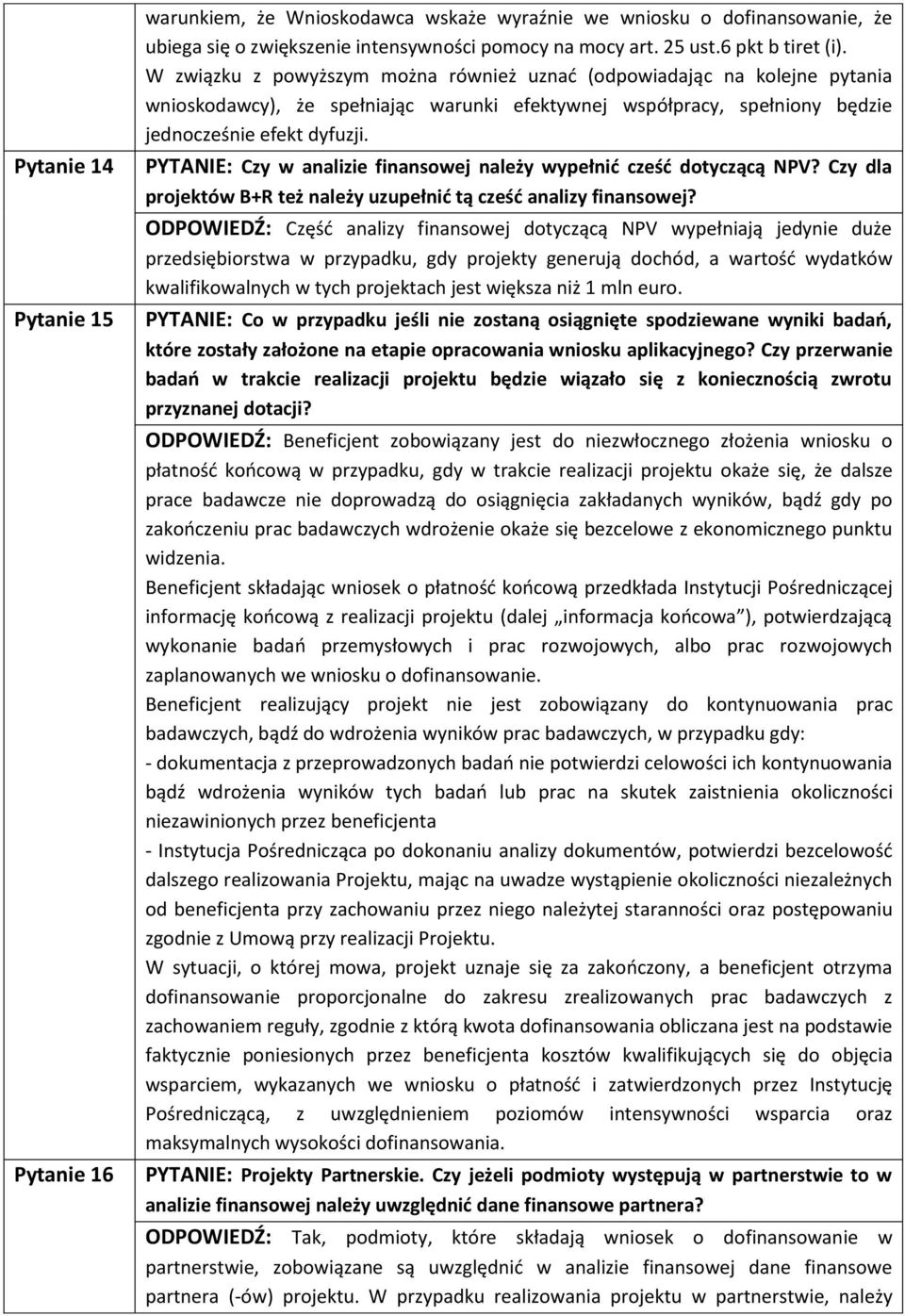 | | |
|---|---|
| | warunkiem, że Wnioskodawca wskaże wyraźnie we wniosku o dofinansowanie, że ubiega się o zwiększenie intensywności pomocy na mocy art. 25 ust.6 pkt b tiret (i). W związku z powyższym można również uznać (odpowiadając na kolejne pytania wnioskodawcy), że spełniając warunki efektywnej współpracy, spełniony będzie jednocześnie efekt dyfuzji. |
| Pytanie 14 | PYTANIE: Czy w analizie finansowej należy wypełnić cześć dotyczącą NPV? Czy dla projektów B+R też należy uzupełnić tą cześć analizy finansowej? ODPOWIEDŹ: Część analizy finansowej dotyczącą NPV wypełniają jedynie duże przedsiębiorstwa w przypadku, gdy projekty generują dochód, a wartość wydatków kwalifikowalnych w tych projektach jest większa niż 1 mln euro. |
| Pytanie 15 | PYTANIE: Co w przypadku jeśli nie zostaną osiągnięte spodziewane wyniki badań, które zostały założone na etapie opracowania wniosku aplikacyjnego? Czy przerwanie badań w trakcie realizacji projektu będzie wiązało się z koniecznością zwrotu przyznanej dotacji? ODPOWIEDŹ: Beneficjent zobowiązany jest do niezwłocznego złożenia wniosku o płatność końcową w przypadku, gdy w trakcie realizacji projektu okaże się, że dalsze prace badawcze nie doprowadzą do osiągnięcia zakładanych wyników, bądź gdy po zakończeniu prac badawczych wdrożenie okaże się bezcelowe z ekonomicznego punktu widzenia. Beneficjent składając wniosek o płatność końcową przedkłada Instytucji Pośredniczącej informację końcową z realizacji projektu (dalej „informacja końcowa"), potwierdzającą wykonanie badań przemysłowych i prac rozwojowych, albo prac rozwojowych zaplanowanych we wniosku o dofinansowanie. Beneficjent realizujący projekt nie jest zobowiązany do kontynuowania prac badawczych, bądź do wdrożenia wyników prac badawczych, w przypadku gdy: - dokumentacja z przeprowadzonych badań nie potwierdzi celowości ich kontynuowania bądź wdrożenia wyników tych badań lub prac na skutek zaistnienia okoliczności niezawinionych przez beneficjenta - Instytucja Pośrednicząca po dokonaniu analizy dokumentów, potwierdzi bezcelowość dalszego realizowania Projektu, mając na uwadze wystąpienie okoliczności niezależnych od beneficjenta przy zachowaniu przez niego należytej staranności oraz postępowaniu zgodnie z Umową przy realizacji Projektu. W sytuacji, o której mowa, projekt uznaje się za zakończony, a beneficjent otrzyma dofinansowanie proporcjonalne do zakresu zrealizowanych prac badawczych z zachowaniem reguły, zgodnie z którą kwota dofinansowania obliczana jest na podstawie faktycznie poniesionych przez beneficjenta kosztów kwalifikujących się do objęcia wsparciem, wykazanych we wniosku o płatność i zatwierdzonych przez Instytucję Pośredniczącą, z uwzględnieniem poziomów intensywności wsparcia oraz maksymalnych wysokości dofinansowania. |
| Pytanie 16 | PYTANIE: Projekty Partnerskie. Czy jeżeli podmioty występują w partnerstwie to w analizie finansowej należy uwzględnić dane finansowe partnera? ODPOWIEDŹ: Tak, podmioty, które składają wniosek o dofinansowanie w partnerstwie, zobowiązane są uwzględnić w analizie finansowej dane finansowe partnera (-ów) projektu. W przypadku realizowania projektu w partnerstwie, należy |